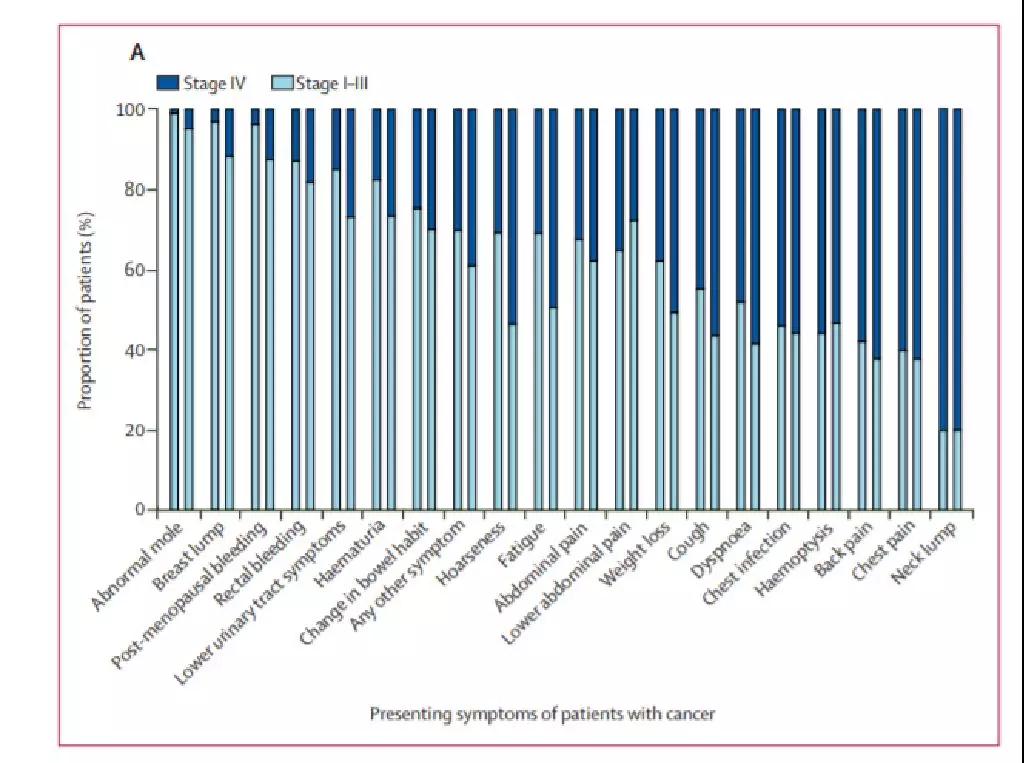 A

Stage IV
Stage I–III

Proportion of patients (%)

100
80
60
40
20
0

Abnormal mole
Breast lump
Post-menopausal bleeding
Rectal bleeding
Lower urinary tract symptoms
Haematuria
Change in bowel habit
Any other symptom
Hoarseness
Fatigue
Abdominal pain
Lower abdominal pain
Weight loss
Cough
Dyspnoea
Chest infection
Haemoptysis
Back pain
Chest pain
Neck lump

Presenting symptoms of patients with cancer